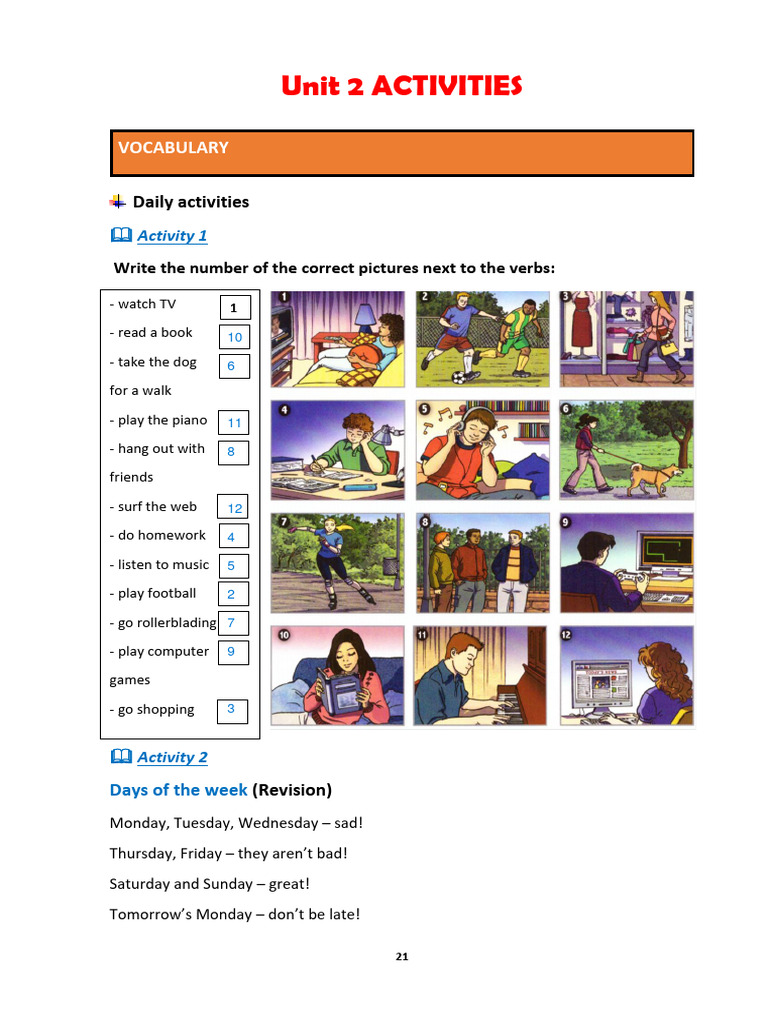 Unit 2 ACTIVITIES

VOCABULARY

Daily activities

Activity 1

Write the number of the correct pictures next to the verbs:

- watch TV 1
- read a book 10
- take the dog for a walk 6
- play the piano 11
- hang out with friends 8
- surf the web 12
- do homework 4
- listen to music 5
- play football 2
- go rollerblading 7
- play computer games 9
- go shopping 3

1 2 3 4 5 6 7 8 9 10 11 12

Activity 2

Days of the week (Revision)

Monday, Tuesday, Wednesday – sad!

Thursday, Friday – they aren't bad!

Saturday and Sunday – great!

Tomorrow's Monday – don't be late!

21